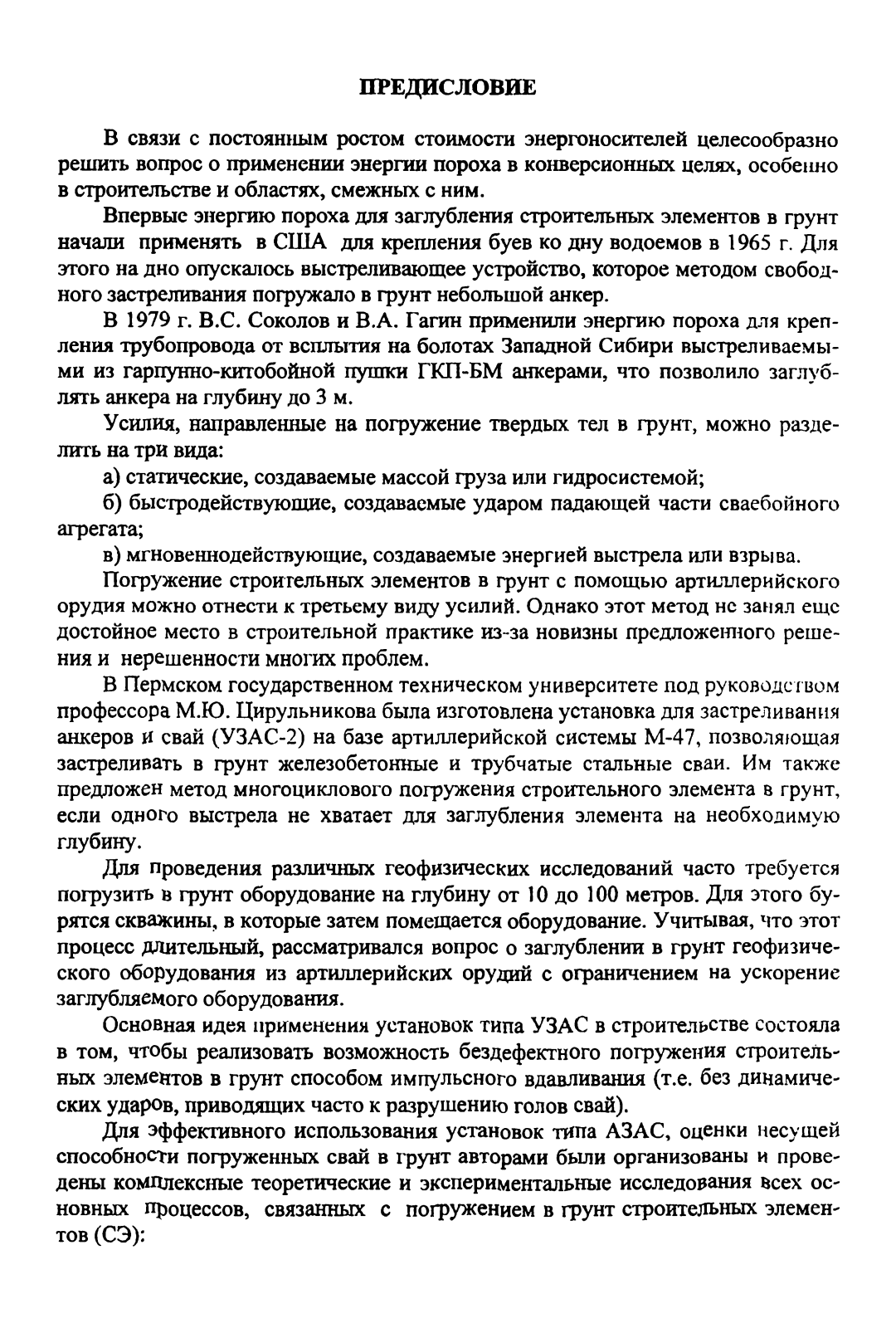 ПРЕДИСЛОВИЕ

В связи с постоянным ростом стоимости энергоносителей целесообразно решить вопрос о применении энергии пороха в конверсионных целях, особенно в строительстве и областях, смежных с ним.

Впервые энергию пороха для заглубления строительных элементов в грунт начали применять в США для крепления буев ко дну водоемов в 1965 г. Для этого на дно опускалось выстреливающее устройство, которое методом свободного застреливания погружало в грунт небольшой анкер.

В 1979 г. В.С. Соколов и В.А. Гагин применили энергию пороха для крепления трубопровода от всплытия на болотах Западной Сибири выстреливаемыми из гарпунно-китобойной пушки ГКП-БМ анкерами, что позволило заглублять анкера на глубину до 3 м.

Усилия, направленные на погружение твердых тел в грунт, можно разделить на три вида:

а) статические, создаваемые массой груза или гидросистемой;

б) быстродействующие, создаваемые ударом падающей части сваебойного агрегата;

в) мгновеннодействующие, создаваемые энергией выстрела или взрыва.

Погружение строительных элементов в грунт с помощью артиллерийского орудия можно отнести к третьему виду усилий. Однако этот метод не занял еще достойное место в строительной практике из-за новизны предложенного решения и нерешенности многих проблем.

В Пермском государственном техническом университете под руководством профессора М.Ю. Цирульникова была изготовлена установка для застреливания анкеров и свай (УЗАС-2) на базе артиллерийской системы М-47, позволяющая застреливать в грунт железобетонные и трубчатые стальные сваи. Им также предложен метод многоциклового погружения строительного элемента в грунт, если одного выстрела не хватает для заглубления элемента на необходимую глубину.

Для проведения различных геофизических исследований часто требуется погрузить в грунт оборудование на глубину от 10 до 100 метров. Для этого бурятся скважины, в которые затем помещается оборудование. Учитывая, что этот процесс длительный, рассматривался вопрос о заглублении в грунт геофизического оборудования из артиллерийских орудий с ограничением на ускорение заглубляемого оборудования.

Основная идея применения установок типа УЗАС в строительстве состояла в том, чтобы реализовать возможность бездефектного погружения строительных элементов в грунт способом импульсного вдавливания (т.е. без динамических ударов, приводящих часто к разрушению голов свай).

Для эффективного использования установок типа АЗАС, оценки несущей способности погруженных свай в грунт авторами были организованы и проведены комплексные теоретические и экспериментальные исследования всех основных процессов, связанных с погружением в грунт строительных элементов (СЭ):